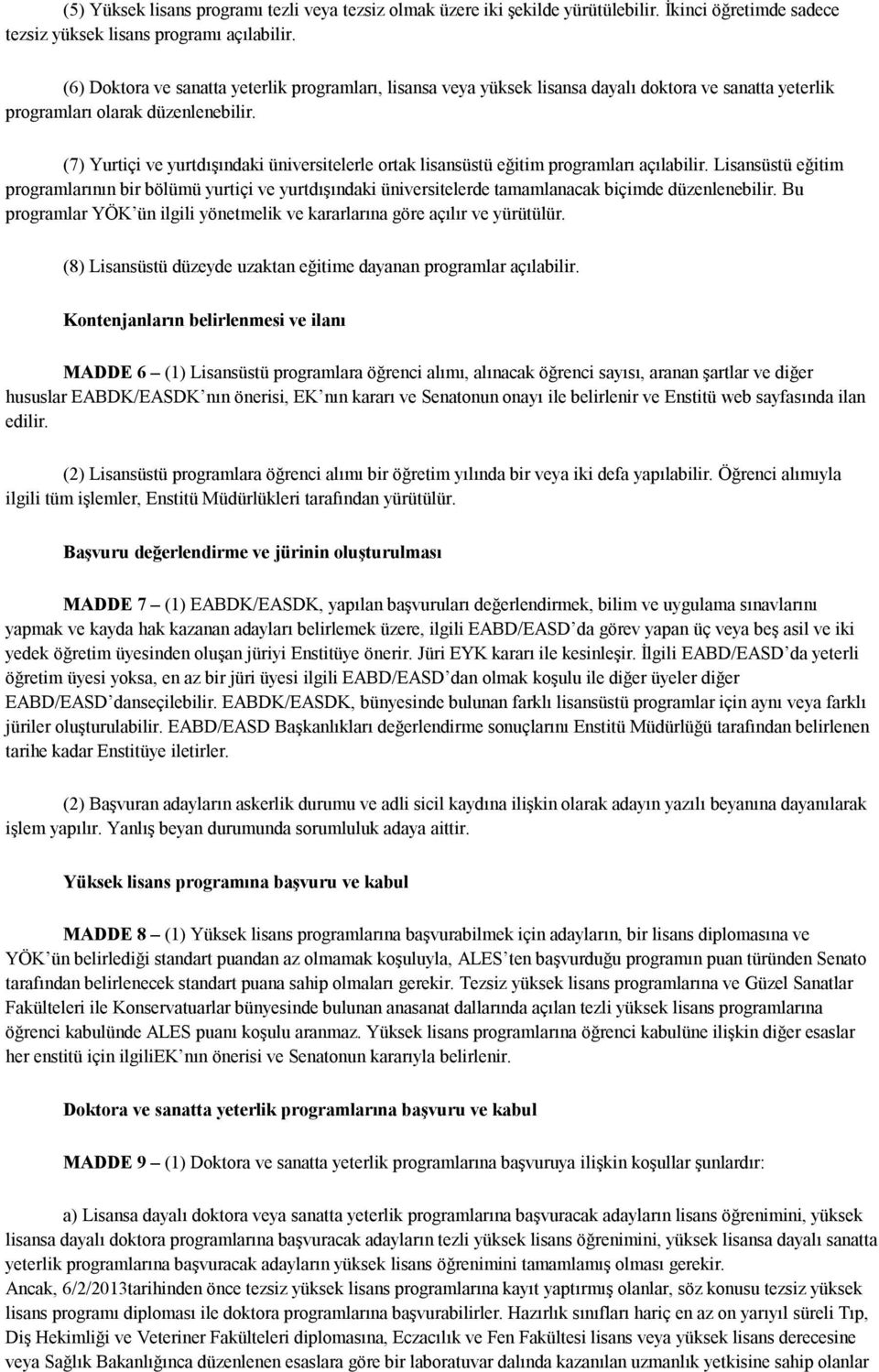 (5) Yüksek lisans programı tezli veya tezsiz olmak üzere iki şekilde yürütülebilir. İkinci öğretimde sadece tezsiz yüksek lisans programı açılabilir.

(6) Doktora ve sanatta yeterlik programları, lisansa veya yüksek lisansa dayalı doktora ve sanatta yeterlik programları olarak düzenlenebilir.

(7) Yurtiçi ve yurtdışındaki üniversitelerle ortak lisansüstü eğitim programları açılabilir. Lisansüstü eğitim programlarının bir bölümü yurtiçi ve yurtdışındaki üniversitelerde tamamlanacak biçimde düzenlenebilir. Bu programlar YÖK'ün ilgili yönetmelik ve kararlarına göre açılır ve yürütülür.

(8) Lisansüstü düzeyde uzaktan eğitime dayanan programlar açılabilir.

Kontenjanların belirlenmesi ve ilanı

MADDE 6 – (1) Lisansüstü programlara öğrenci alımı, alınacak öğrenci sayısı, aranan şartlar ve diğer hususlar EABDK/EASDK'nın önerisi, EK'nın kararı ve Senatonun onayı ile belirlenir ve Enstitü web sayfasında ilan edilir.

(2) Lisansüstü programlara öğrenci alımı bir öğretim yılında bir veya iki defa yapılabilir. Öğrenci alımıyla ilgili tüm işlemler, Enstitü Müdürlükleri tarafından yürütülür.

Başvuru değerlendirme ve jürinin oluşturulması

MADDE 7 – (1) EABDK/EASDK, yapılan başvuruları değerlendirmek, bilim ve uygulama sınavlarını yapmak ve kayda hak kazanan adayları belirlemek üzere, ilgili EABD/EASD'da görev yapan üç veya beş asil ve iki yedek öğretim üyesinden oluşan jüriyi Enstitüye önerir. Jüri EYK kararı ile kesinleşir. İlgili EABD/EASD'da yeterli öğretim üyesi yoksa, en az bir jüri üyesi ilgili EABD/EASD'dan olmak koşulu ile diğer üyeler diğer EABD/EASD'danseçilebilir. EABDK/EASDK, bünyesinde bulunan farklı lisansüstü programlar için aynı veya farklı jüriler oluşturulabilir. EABD/EASD Başkanlıkları değerlendirme sonuçlarını Enstitü Müdürlüğü tarafından belirlenen tarihe kadar Enstitüye iletirler.

(2) Başvuran adayların askerlik durumu ve adli sicil kaydına ilişkin olarak adayın yazılı beyanına dayanılarak işlem yapılır. Yanlış beyan durumunda sorumluluk adaya aittir.

Yüksek lisans programına başvuru ve kabul

MADDE 8 – (1) Yüksek lisans programlarına başvurabilmek için adayların, bir lisans diplomasına ve YÖK'ün belirlediği standart puandan az olmamak koşuluyla, ALES'ten başvurduğu programın puan türünden Senato tarafından belirlenecek standart puana sahip olmaları gerekir. Tezsiz yüksek lisans programlarına ve Güzel Sanatlar Fakülteleri ile Konservatuarlar bünyesinde bulunan anasanat dallarında açılan tezli yüksek lisans programlarına öğrenci kabulünde ALES puanı koşulu aranmaz. Yüksek lisans programlarına öğrenci kabulüne ilişkin diğer esaslar her enstitü için ilgiliEK'nın önerisi ve Senatonun kararıyla belirlenir.

Doktora ve sanatta yeterlik programlarına başvuru ve kabul

MADDE 9 – (1) Doktora ve sanatta yeterlik programlarına başvuruya ilişkin koşullar şunlardır:

a) Lisansa dayalı doktora veya sanatta yeterlik programlarına başvuracak adayların lisans öğrenimini, yüksek lisansa dayalı doktora programlarına başvuracak adayların tezli yüksek lisans öğrenimini, yüksek lisansa dayalı sanatta yeterlik programlarına başvuracak adayların yüksek lisans öğrenimini tamamlamış olması gerekir.
Ancak, 6/2/2013tarihinden önce tezsiz yüksek lisans programlarına kayıt yaptırmış olanlar, söz konusu tezsiz yüksek lisans programı diploması ile doktora programlarına başvurabilirler. Hazırlık sınıfları hariç en az on yarıyıl süreli Tıp, Diş Hekimliği ve Veteriner Fakülteleri diplomasına, Eczacılık ve Fen Fakültesi lisans veya yüksek lisans derecesine veya Sağlık Bakanlığınca düzenlenen esaslara göre bir laboratuvar dalında kazanılan uzmanlık yetkisine sahip olanlar